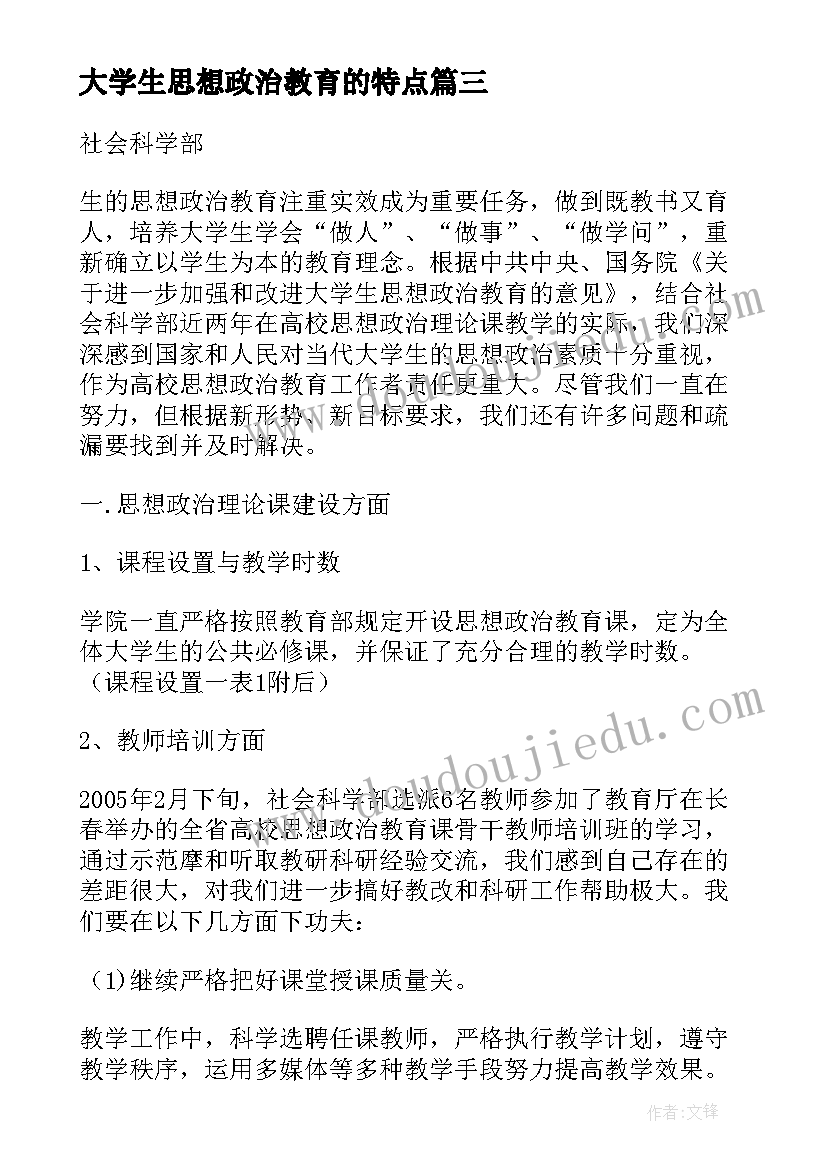 大学生思想政治教育的特点篇三

社会科学部

生的思想政治教育注重实效成为重要任务，做到既教书又育人，培养大学生学会“做人”、“做事”、“做学问”，重新确立以学生为本的教育理念。根据中共中央、国务院《关于进一步加强和改进大学生思想政治教育的意见》，结合社会科学部近两年在高校思想政治理论课教学的实际，我们深深感到国家和人民对当代大学生的思想政治素质十分重视，作为高校思想政治教育工作者责任更重大。尽管我们一直在努力，但根据新形势、新目标要求，我们还有许多问题和疏漏要找到并及时解决。

一.思想政治理论课建设方面

1、课程设置与教学时数

学院一直严格按照教育部规定开设思想政治教育课，定为全体大学生的公共必修课，并保证了充分合理的教学时数。（课程设置一表1附后）

2、教师培训方面

2005年2月下旬，社会科学部选派6名教师参加了教育厅在长春举办的全省高校思想政治教育课骨干教师培训班的学习，通过示范摩和听取教研科研经验交流，我们感到自己存在的差距很大，对我们进一步搞好教改和科研工作帮助极大。我们要在以下几方面下功夫：

（1)继续严格把好课堂授课质量关。

教学工作中，科学选聘任课教师，严格执行教学计划，遵守教学秩序，运用多媒体等多种教学手段努力提高教学效果。

www.doudoujiedu.com

作者：文锋